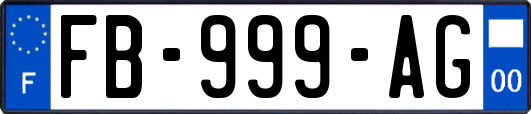 F
FB-999-AG
00